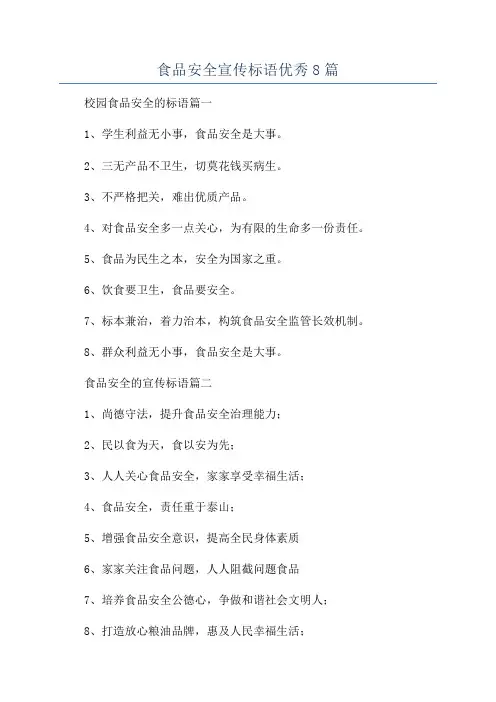 食品安全宣传标语优秀8篇

校园食品安全的标语篇一

1、学生利益无小事，食品安全是大事。

2、三无产品不卫生，切莫花钱买病生。

3、不严格把关，难出优质产品。

4、对食品安全多一点关心，为有限的生命多一份责任。

5、食品为民生之本，安全为国家之重。

6、饮食要卫生，食品要安全。

7、标本兼治，着力治本，构筑食品安全监管长效机制。

8、群众利益无小事，食品安全是大事。

食品安全的宣传标语篇二

1、尚德守法，提升食品安全治理能力；

2、民以食为天，食以安为先；

3、人人关心食品安全，家家享受幸福生活；

4、食品安全，责任重于泰山；

5、增强食品安全意识，提高全民身体素质

6、家家关注食品问题，人人阻截问题食品

7、培养食品安全公德心，争做和谐社会文明人；

8、打造放心粮油品牌，惠及人民幸福生活；